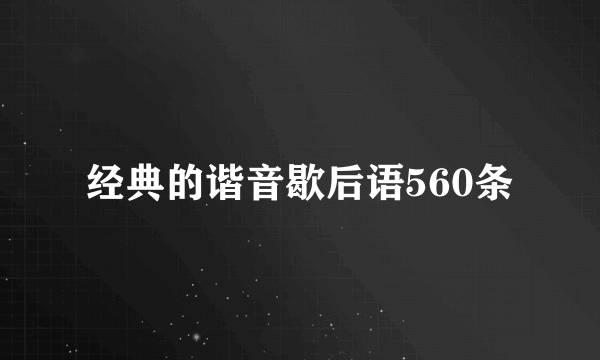 经典的谐音歇后语560条